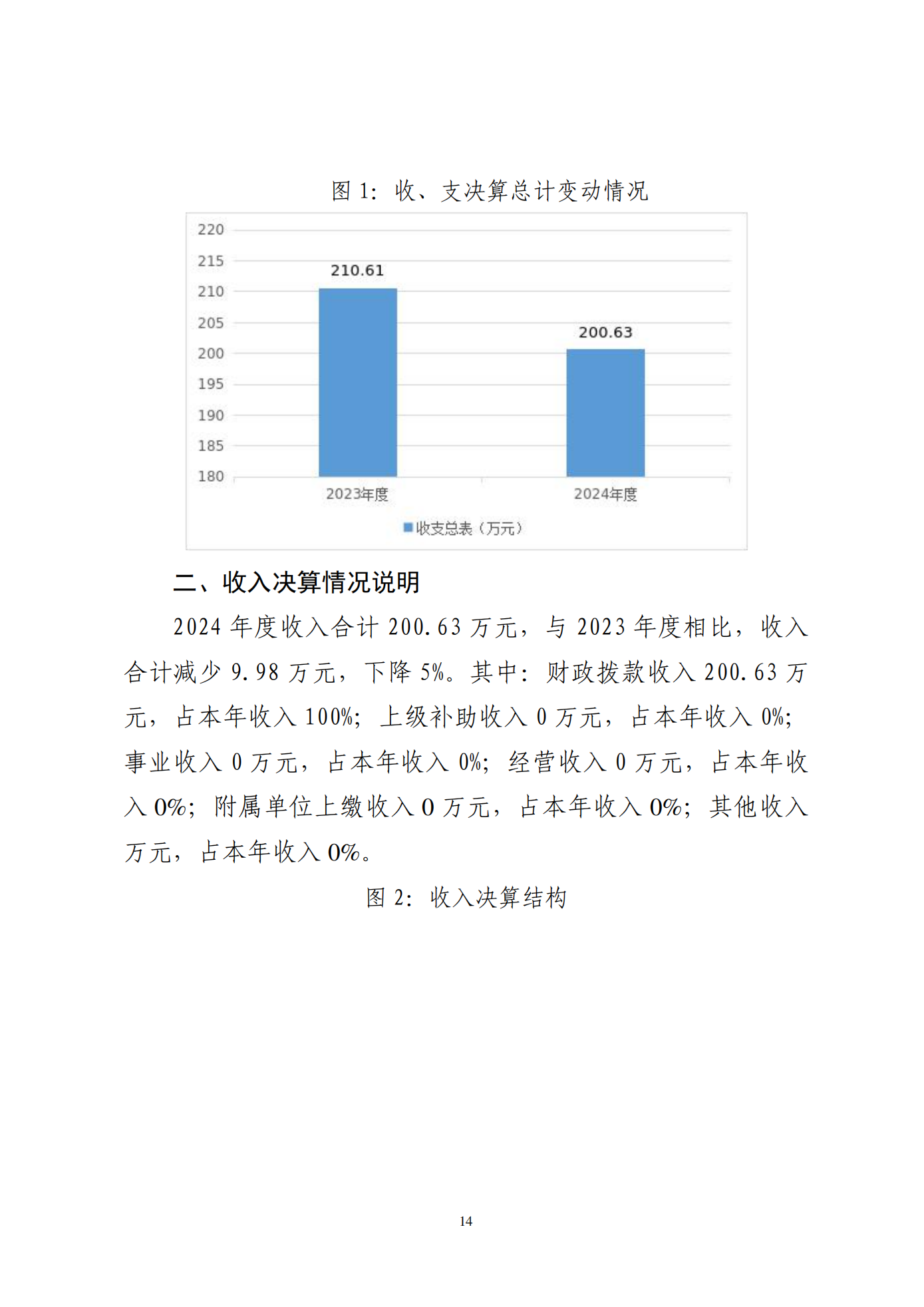 图 1：收、支决算总计变动情况

220
215
210
205
200
195
190
185
180

210.61
200.63

2023年度
2024年度

收支总表（万元）

二、收入决算情况说明

2024 年度收入合计 200.63 万元，与 2023 年度相比，收入合计减少 9.98 万元，下降 5%。其中：财政拨款收入 200.63 万元，占本年收入 100%；上级补助收入 0 万元，占本年收入 0%；事业收入 0 万元，占本年收入 0%；经营收入 0 万元，占本年收入 0%；附属单位上缴收入 0 万元，占本年收入 0%；其他收入万元，占本年收入 0%。

图 2：收入决算结构

14